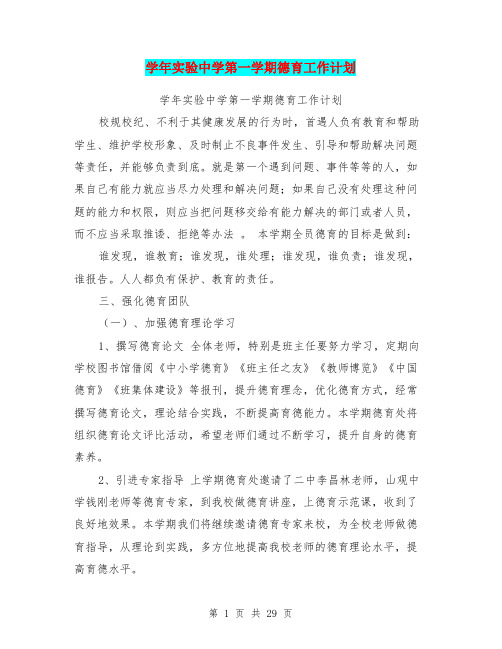 学年实验中学第一学期德育工作计划

学年实验中学第一学期德育工作计划

校规校纪、不利于其健康发展的行为时，首遇人负有教育和帮助学生、维护学校形象、及时制止不良事件发生、引导和帮助解决问题等责任，并能够负责到底。就是第一个遇到问题、事件等等的人，如果自己有能力就应当尽力处理和解决问题；如果自己没有处理这种问题的能力和权限，则应当把问题移交给有能力解决的部门或者人员，而不应当采取推诿、拒绝等办法 。 本学期全员德育的目标是做到：

谁发现，谁教育；谁发现，谁处理；谁发现，谁负责；谁发现，谁报告。人人都负有保护、教育的责任。

三、强化德育团队

（一）、加强德育理论学习

1、撰写德育论文 全体老师，特别是班主任要努力学习，定期向学校图书馆借阅《中小学德育》《班主任之友》《教师博览》《中国德育》《班集体建设》等报刊，提升德育理念，优化德育方式，经常撰写德育论文，理论结合实践，不断提高育德能力。本学期德育处将组织德育论文评比活动，希望老师们通过不断学习，提升自身的德育素养。

2、引进专家指导 上学期德育处邀请了二中李昌林老师，山观中学钱刚老师等德育专家，到我校做德育讲座，上德育示范课，收到了良好地效果。本学期我们将继续邀请德育专家来校，为全校老师做德育指导，从理论到实践，多方位地提高我校老师的德育理论水平，提高育德水平。

第 1 页 共 29 页